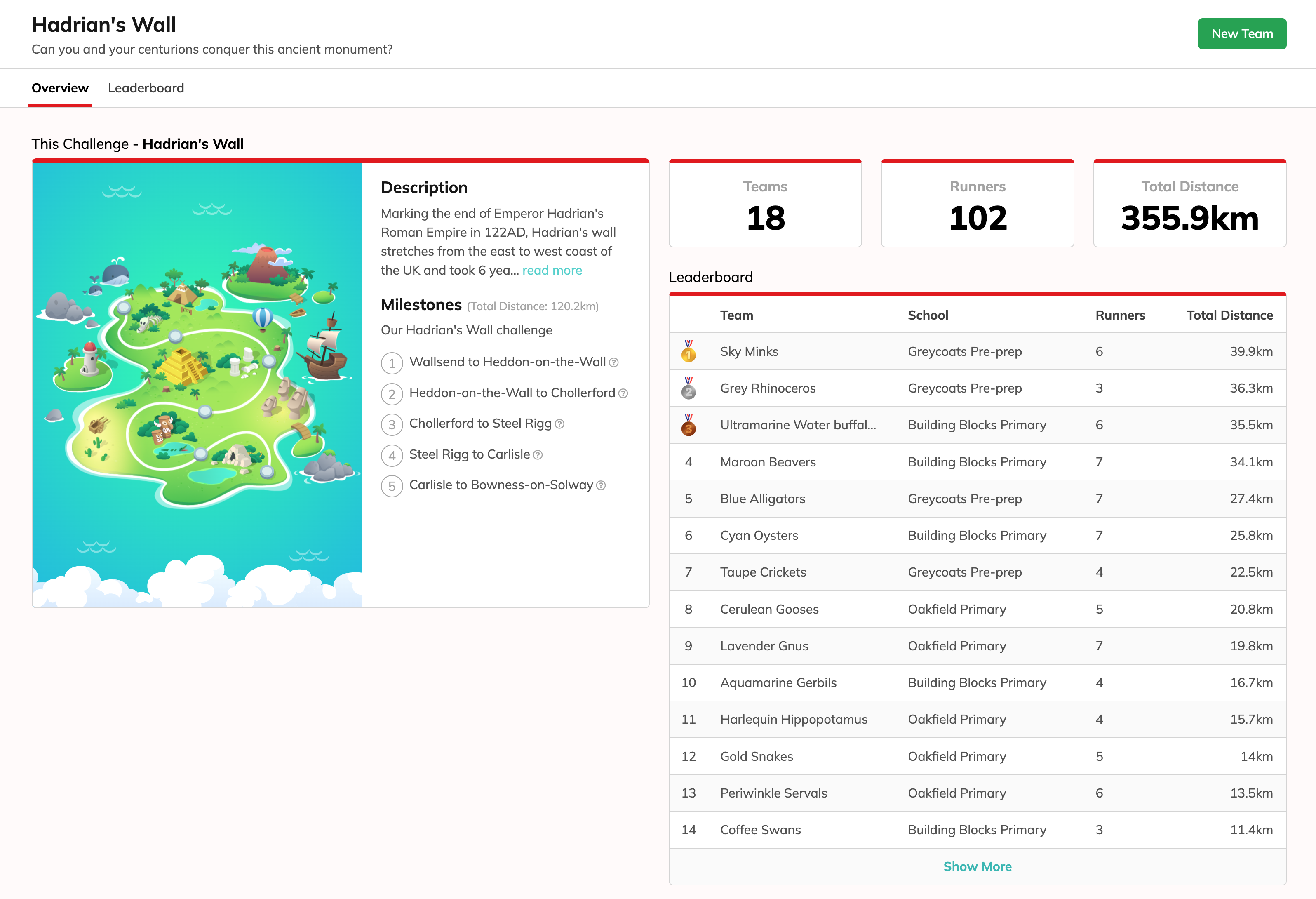 Hadrian's Wall
Can you and your centurions conquer this ancient monument?

New Team

Overview Leaderboard

This Challenge - Hadrian's Wall

Description
Marking the end of Emperor Hadrian's Roman Empire in 122AD, Hadrian's wall stretches from the east to west coast of the UK and took 6 yea... read more

Milestones (Total Distance: 120.2km)
Our Hadrian's Wall challenge

1 Wallsend to Heddon-on-the-Wall
2 Heddon-on-the-Wall to Chollerford
3 Chollerford to Steel Rigg
4 Steel Rigg to Carlisle
5 Carlisle to Bowness-on-Solway

Teams
18

Runners
102

Total Distance
355.9km

Leaderboard

| | Team | School | Runners | Total Distance |
|---|---|---|---|---|
| 1 | Sky Minks | Greycoats Pre-prep | 6 | 39.9km |
| 2 | Grey Rhinoceros | Greycoats Pre-prep | 3 | 36.3km |
| 3 | Ultramarine Water buffal... | Building Blocks Primary | 6 | 35.5km |
| 4 | Maroon Beavers | Building Blocks Primary | 7 | 34.1km |
| 5 | Blue Alligators | Greycoats Pre-prep | 7 | 27.4km |
| 6 | Cyan Oysters | Building Blocks Primary | 7 | 25.8km |
| 7 | Taupe Crickets | Greycoats Pre-prep | 4 | 22.5km |
| 8 | Cerulean Gooses | Oakfield Primary | 5 | 20.8km |
| 9 | Lavender Gnus | Oakfield Primary | 7 | 19.8km |
| 10 | Aquamarine Gerbils | Building Blocks Primary | 4 | 16.7km |
| 11 | Harlequin Hippopotamus | Oakfield Primary | 4 | 15.7km |
| 12 | Gold Snakes | Oakfield Primary | 5 | 14km |
| 13 | Periwinkle Servals | Oakfield Primary | 6 | 13.5km |
| 14 | Coffee Swans | Building Blocks Primary | 3 | 11.4km |

Show More